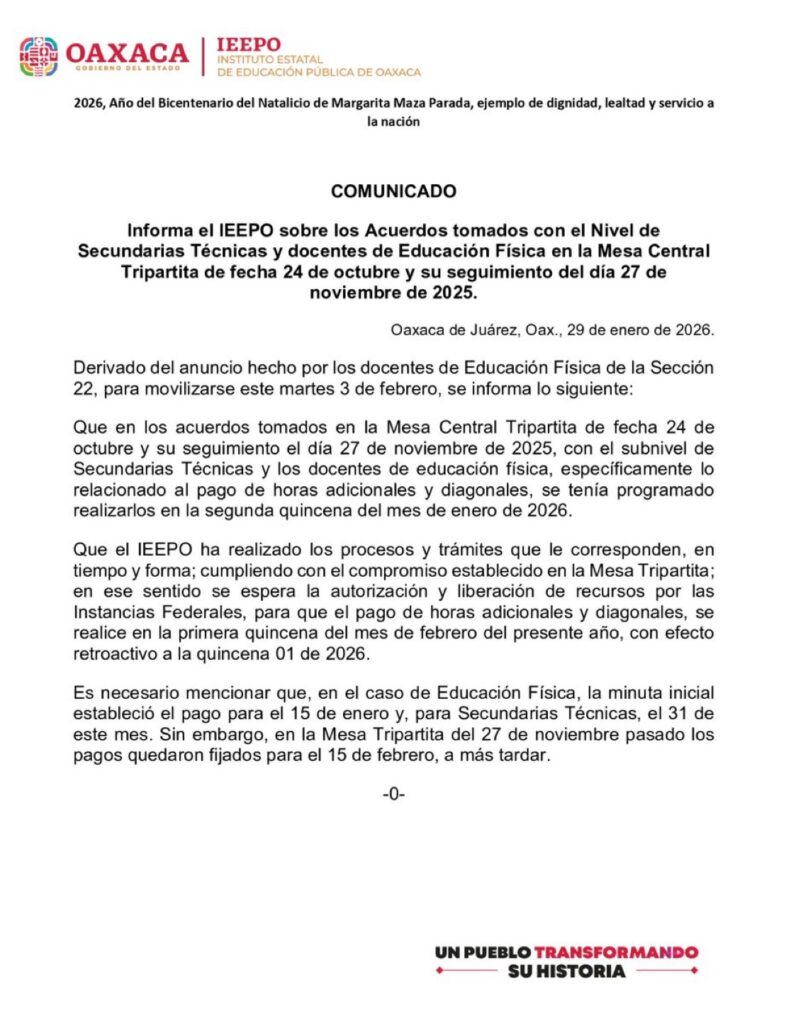 OAXACA
GOBIERNO DEL ESTADO

IEEPO
INSTITUTO ESTATAL
DE EDUCACIÓN PÚBLICA DE OAXACA

2026, Año del Bicentenario del Natalicio de Margarita Maza Parada, ejemplo de dignidad, lealtad y servicio a la nación

COMUNICADO

Informa el IEEPO sobre los Acuerdos tomados con el Nivel de Secundarias Técnicas y docentes de Educación Física en la Mesa Central Tripartita de fecha 24 de octubre y su seguimiento del día 27 de noviembre de 2025.

Oaxaca de Juárez, Oax., 29 de enero de 2026.

Derivado del anuncio hecho por los docentes de Educación Física de la Sección 22, para movilizarse este martes 3 de febrero, se informa lo siguiente:

Que en los acuerdos tomados en la Mesa Central Tripartita de fecha 24 de octubre y su seguimiento el día 27 de noviembre de 2025, con el subnivel de Secundarias Técnicas y los docentes de educación física, específicamente lo relacionado al pago de horas adicionales y diagonales, se tenía programado realizarlos en la segunda quincena del mes de enero de 2026.

Que el IEEPO ha realizado los procesos y trámites que le corresponden, en tiempo y forma; cumpliendo con el compromiso establecido en la Mesa Tripartita; en ese sentido se espera la autorización y liberación de recursos por las Instancias Federales, para que el pago de horas adicionales y diagonales, se realice en la primera quincena del mes de febrero del presente año, con efecto retroactivo a la quincena 01 de 2026.

Es necesario mencionar que, en el caso de Educación Física, la minuta inicial estableció el pago para el 15 de enero y, para Secundarias Técnicas, el 31 de este mes. Sin embargo, en la Mesa Tripartita del 27 de noviembre pasado los pagos quedaron fijados para el 15 de febrero, a más tardar.

-0-

UN PUEBLO TRANSFORMANDO
SU HISTORIA